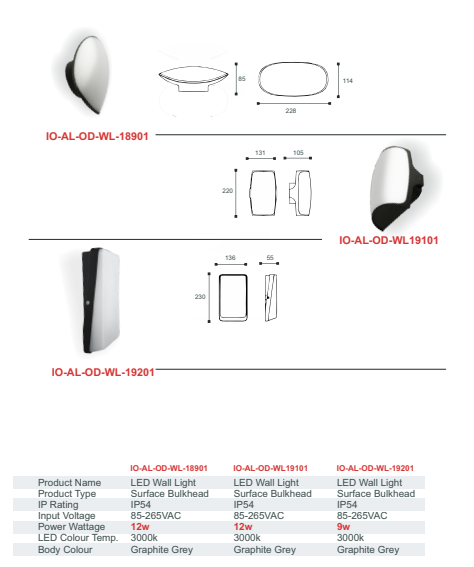 85

114

228

IO-AL-OD-WL-18901

131

105

220

IO-AL-OD-WL19101

136

55

230

IO-AL-OD-WL-19201

| | IO-AL-OD-WL-18901 | IO-AL-OD-WL19101 | IO-AL-OD-WL-19201 |
|---|---|---|---|
| Product Name | LED Wall Light | LED Wall Light | LED Wall Light |
| Product Type | Surface Bulkhead | Surface Bulkhead | Surface Bulkhead |
| IP Rating | IP54 | IP54 | IP54 |
| Input Voltage | 85-265VAC | 85-265VAC | 85-265VAC |
| Power Wattage | 12w | 12w | 9w |
| LED Colour Temp. | 3000k | 3000k | 3000k |
| Body Colour | Graphite Grey | Graphite Grey | Graphite Grey |